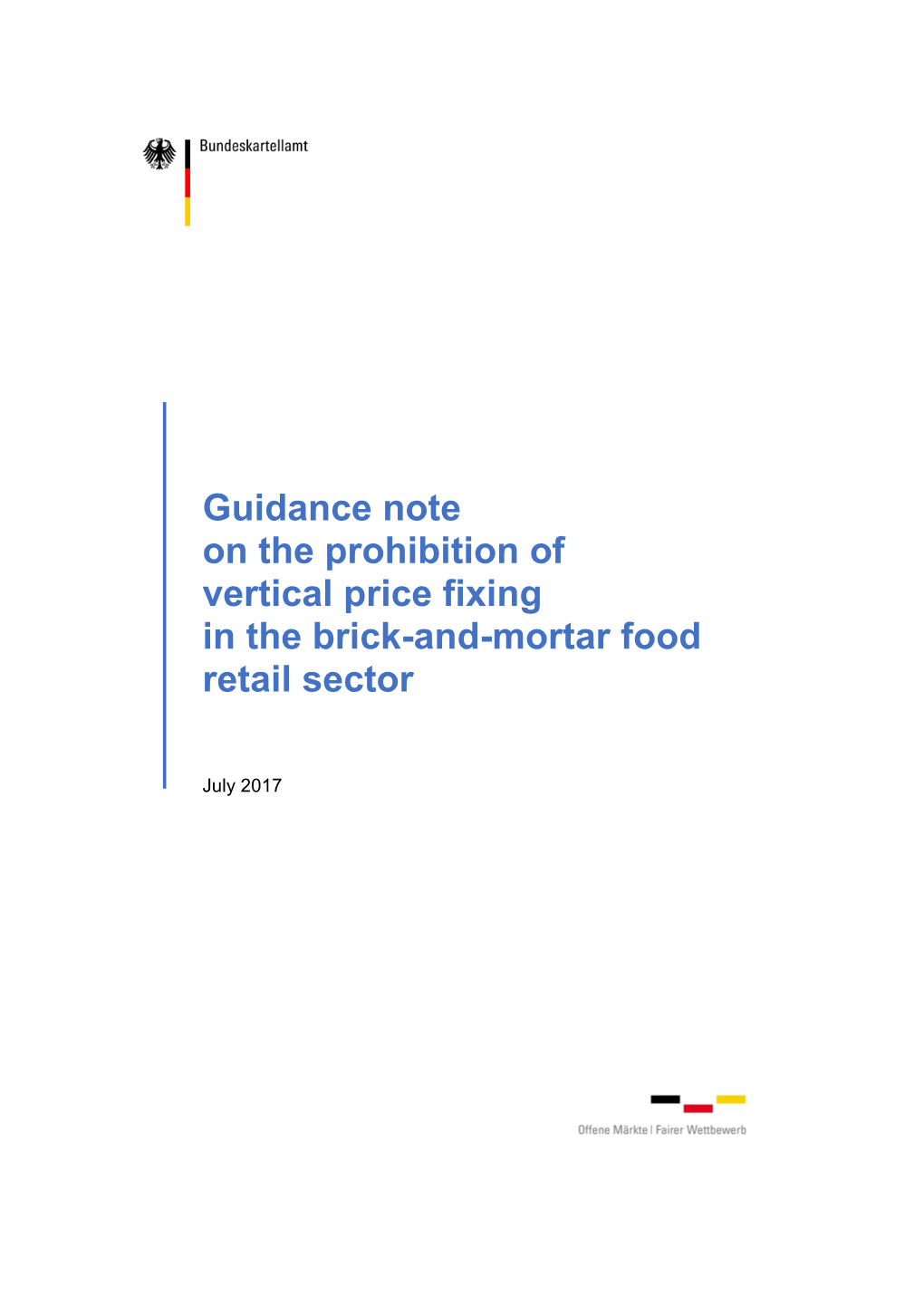 Bundeskartellamt

Guidance note
on the prohibition of
vertical price fixing
in the brick-and-mortar food
retail sector

July 2017

Offene Märkte | Fairer Wettbewerb